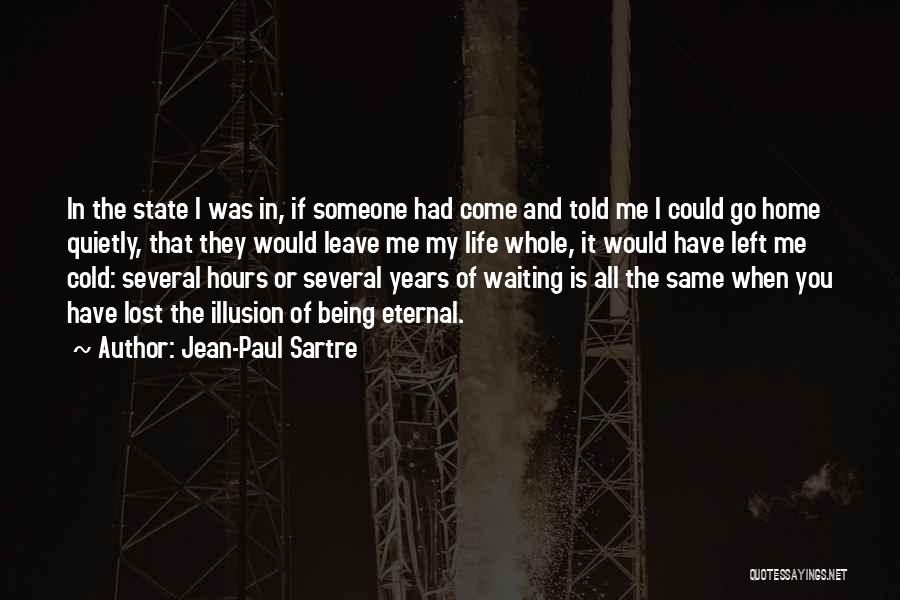 In the state I was in, if someone had come and told me I could go home quietly, that they would leave me my life whole, it would have left me cold: several hours or several years of waiting is all the same when you have lost the illusion of being eternal.

~ Author: Jean-Paul Sartre

QUOTESSAYINGS.NET